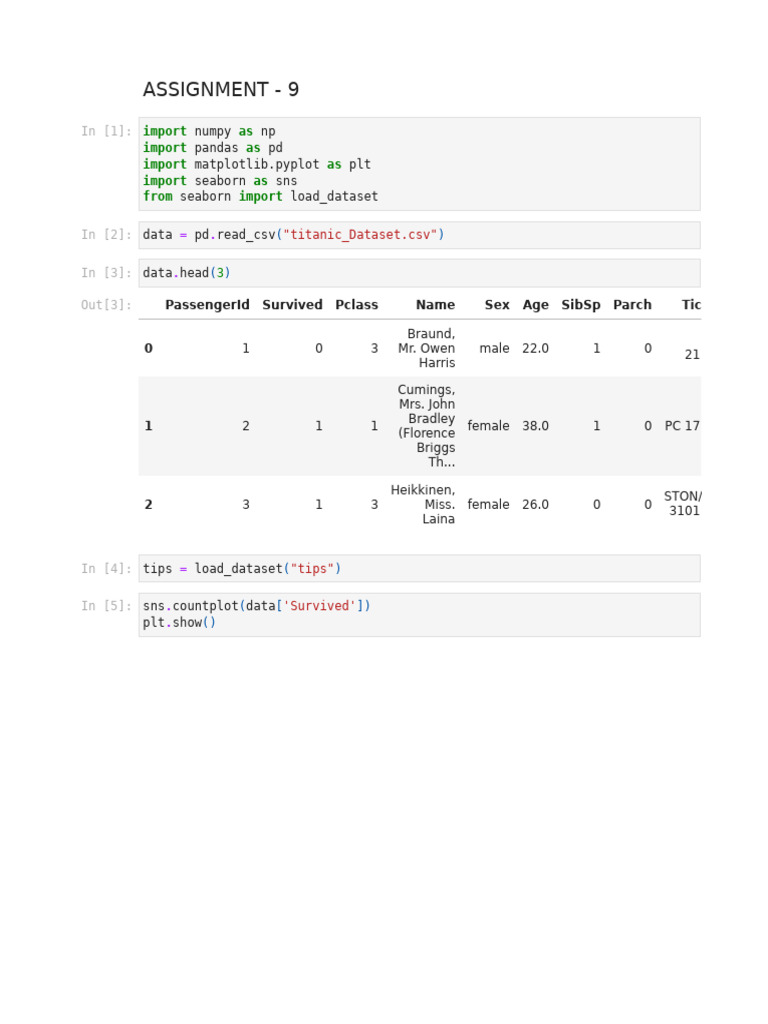 ASSIGNMENT - 9

In [1]:
import numpy as np
import pandas as pd
import matplotlib.pyplot as plt
import seaborn as sns
from seaborn import load_dataset

In [2]:
data = pd.read_csv("titanic_Dataset.csv")

In [3]:
data.head(3)

Out[3]:

| | PassengerId | Survived | Pclass | Name | Sex | Age | SibSp | Parch | Tic |
|---|---|---|---|---|---|---|---|---|---|
| 0 | 1 | 0 | 3 | Braund, Mr. Owen Harris | male | 22.0 | 1 | 0 | 21 |
| 1 | 2 | 1 | 1 | Cumings, Mrs. John Bradley (Florence Briggs Th... | female | 38.0 | 1 | 0 | PC 17 |
| 2 | 3 | 1 | 3 | Heikkinen, Miss. Laina | female | 26.0 | 0 | 0 | STON/ 3101 |

In [4]:
tips = load_dataset("tips")

In [5]:
sns.countplot(data['Survived'])
plt.show()